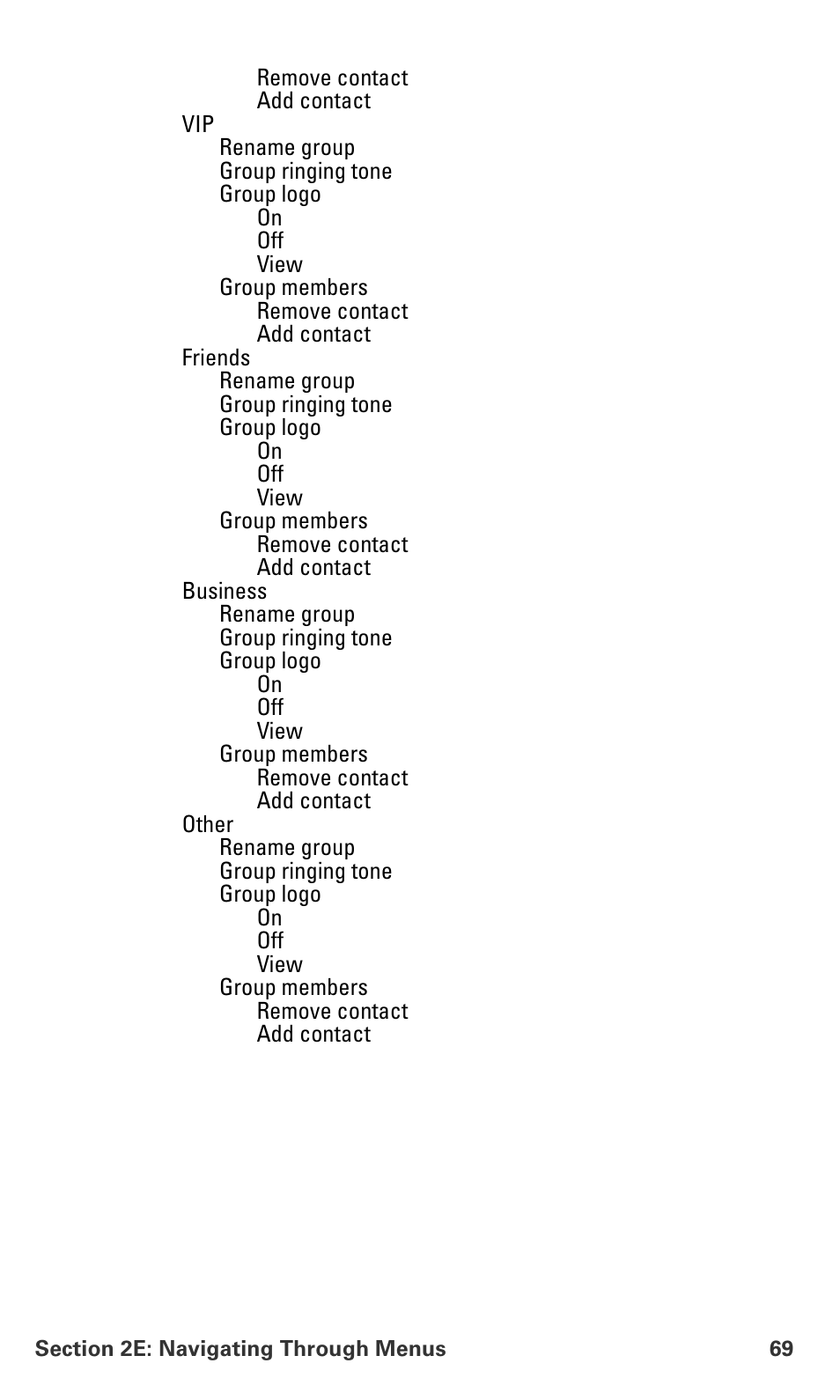 Remove contact
Add contact
VIP
Rename group
Group ringing tone
Group logo
On
Off
View
Group members
Remove contact
Add contact
Friends
Rename group
Group ringing tone
Group logo
On
Off
View
Group members
Remove contact
Add contact
Business
Rename group
Group ringing tone
Group logo
On
Off
View
Group members
Remove contact
Add contact
Other
Rename group
Group ringing tone
Group logo
On
Off
View
Group members
Remove contact
Add contact

Section 2E: Navigating Through Menus 69